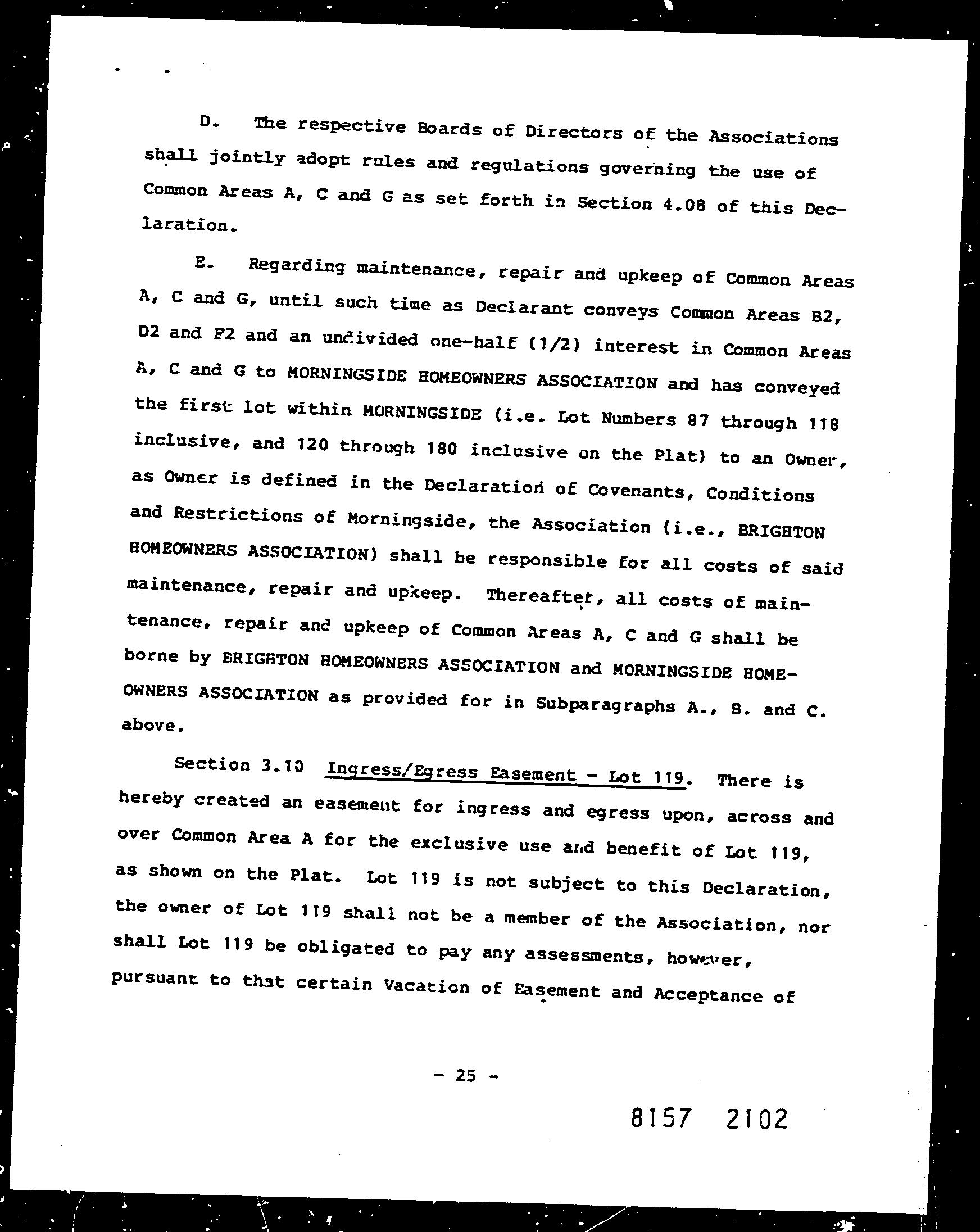 D. The respective Boards of Directors of the Associations shall jointly adopt rules and regulations governing the use of Common Areas A, C and G as set forth in Section 4.08 of this Declaration.

E. Regarding maintenance, repair and upkeep of Common Areas A, C and G, until such time as Declarant conveys Common Areas B2, D2 and F2 and an undivided one-half (1/2) interest in Common Areas A, C and G to MORNINGSIDE HOMEOWNERS ASSOCIATION and has conveyed the first lot within MORNINGSIDE (i.e. Lot Numbers 87 through 118 inclusive, and 120 through 180 inclusive on the Plat) to an Owner, as Owner is defined in the Declaration of Covenants, Conditions and Restrictions of Morningside, the Association (i.e., BRIGHTON HOMEOWNERS ASSOCIATION) shall be responsible for all costs of said maintenance, repair and upkeep. Thereafter, all costs of maintenance, repair and upkeep of Common Areas A, C and G shall be borne by BRIGHTON HOMEOWNERS ASSOCIATION and MORNINGSIDE HOMEOWNERS ASSOCIATION as provided for in Subparagraphs A., B. and C. above.

Section 3.10 Ingress/Egress Easement - Lot 119. There is hereby created an easement for ingress and egress upon, across and over Common Area A for the exclusive use and benefit of Lot 119, as shown on the Plat. Lot 119 is not subject to this Declaration, the owner of Lot 119 shall not be a member of the Association, nor shall Lot 119 be obligated to pay any assessments, however, pursuant to that certain Vacation of Easement and Acceptance of

- 25 -

8157 2102